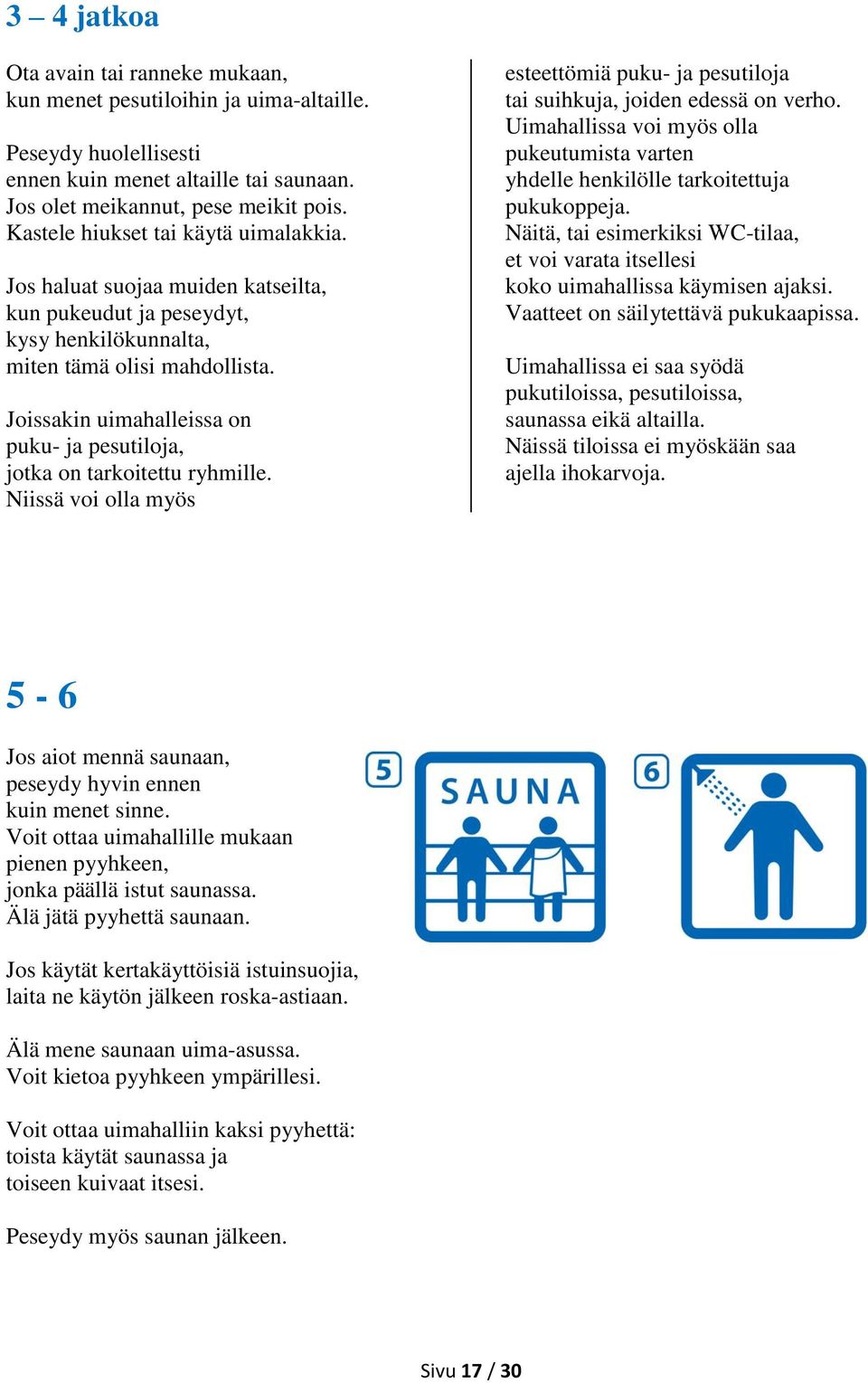 3 – 4 jatkoa

Ota avain tai ranneke mukaan, kun menet pesutiloihin ja uima-altaille.

Peseydy huolellisesti ennen kuin menet altaille tai saunaan. Jos olet meikannut, pese meikit pois. Kastele hiukset tai käytä uimalakkia.

Jos haluat suojaa muiden katseilta, kun pukeudut ja peseydyt, kysy henkilökunnalta, miten tämä olisi mahdollista.

Joissakin uimahalleissa on puku- ja pesutiloja, jotka on tarkoitettu ryhmille. Niissä voi olla myös esteettömiä puku- ja pesutiloja tai suihkuja, joiden edessä on verho. Uimahallissa voi myös olla pukeutumista varten yhdelle henkilölle tarkoitettuja pukukoppeja. Näitä, tai esimerkiksi WC-tilaa, et voi varata itsellesi koko uimahallissa käymisen ajaksi. Vaatteet on säilytettävä pukukaapissa.

Uimahallissa ei saa syödä pukutiloissa, pesutiloissa, saunassa eikä altailla. Näissä tiloissa ei myöskään saa ajella ihokarvoja.

5 - 6

Jos aiot mennä saunaan, peseydy hyvin ennen kuin menet sinne. Voit ottaa uimahallille mukaan pienen pyyhkeen, jonka päällä istut saunassa. Älä jätä pyyhettä saunaan.

5

SAUNA

6

Jos käytät kertakäyttöisiä istuinsuojia, laita ne käytön jälkeen roska-astiaan.

Älä mene saunaan uima-asussa. Voit kietoa pyyhkeen ympärillesi.

Voit ottaa uimahalliin kaksi pyyhettä: toista käytät saunassa ja toiseen kuivaat itsesi.

Peseydy myös saunan jälkeen.

Sivu 17 / 30